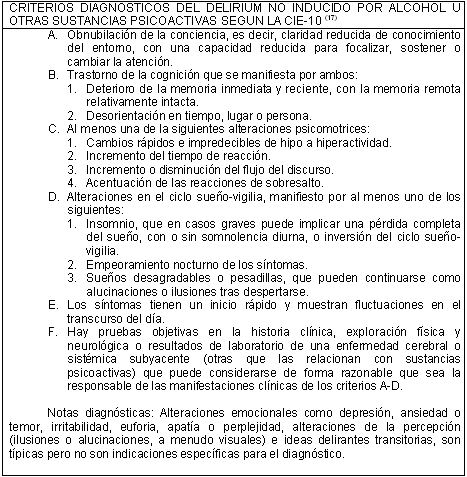 CRITERIOS DIAGNOSTICOS DEL DELIRIUM NO INDUCIDO POR ALCOHOL U OTRAS SUSTANCIAS PSICOACTIVAS SEGUN LA CIE-10 $^{(17)}$

A. Obnubilación de la conciencia, es decir, claridad reducida de conocimiento del entorno, con una capacidad reducida para focalizar, sostener o cambiar la atención.
B. Trastorno de la cognición que se manifiesta por ambos:
1. Deterioro de la memoria inmediata y reciente, con la memoria remota relativamente intacta.
2. Desorientación en tiempo, lugar o persona.
C. Al menos una de la siguientes alteraciones psicomotrices:
1. Cambios rápidos e impredecibles de hipo a hiperactividad.
2. Incremento del tiempo de reacción.
3. Incremento o disminución del flujo del discurso.
4. Acentuación de las reacciones de sobresalto.
D. Alteraciones en el ciclo sueño-vigilia, manifiesto por al menos uno de los siguientes:
1. Insomnio, que en casos graves puede implicar una pérdida completa del sueño, con o sin somnolencia diurna, o inversión del ciclo sueño-vigilia.
2. Empeoramiento nocturno de los síntomas.
3. Sueños desagradables o pesadillas, que pueden continuarse como alucinaciones o ilusiones tras despertarse.
E. Los síntomas tienen un inicio rápido y muestran fluctuaciones en el transcurso del día.
F. Hay pruebas objetivas en la historia clínica, exploración física y neurológica o resultados de laboratorio de una enfermedad cerebral o sistémica subyacente (otras que las relacionan con sustancias psicoactivas) que puede considerarse de forma razonable que sea la responsable de las manifestaciones clínicas de los criterios A-D.

Notas diagnósticas: Alteraciones emocionales como depresión, ansiedad o temor, irritabilidad, euforia, apatía o perplejidad, alteraciones de la percepción (ilusiones o alucinaciones, a menudo visuales) e ideas delirantes transitorias, son típicas pero no son indicaciones específicas para el diagnóstico.